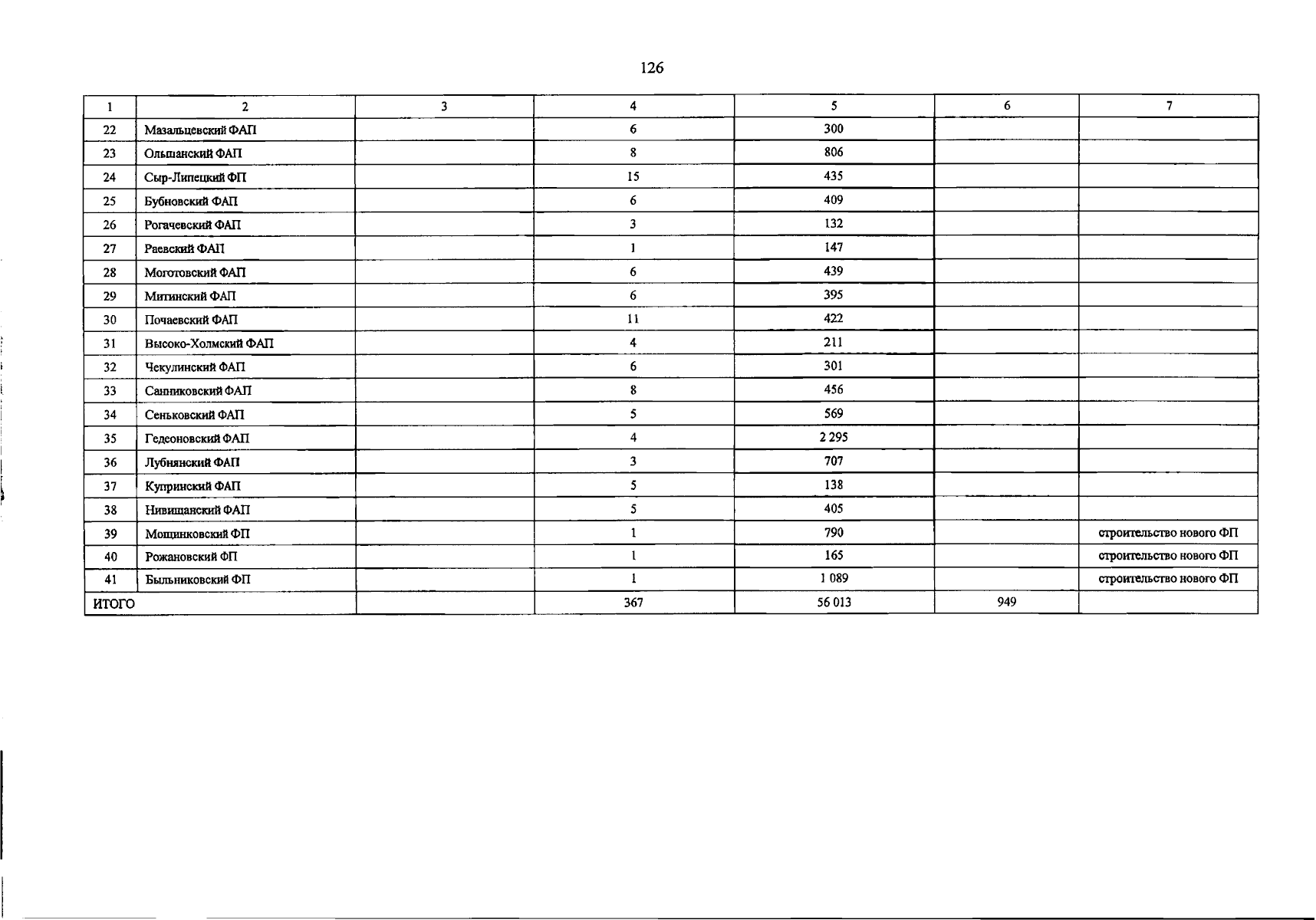 126

| 1 | 2 | 3 | 4 | 5 | 6 | 7 |
|---|---|---|---|---|---|---|
| 22 | Мазальцевский ФАП | | 6 | 300 | | |
| 23 | Ольшанский ФАП | | 8 | 806 | | |
| 24 | Сыр-Липецкий ФП | | 15 | 435 | | |
| 25 | Бубновский ФАП | | 6 | 409 | | |
| 26 | Рогачевский ФАП | | 3 | 132 | | |
| 27 | Раевский ФАП | | 1 | 147 | | |
| 28 | Моготовский ФАП | | 6 | 439 | | |
| 29 | Митинский ФАП | | 6 | 395 | | |
| 30 | Почаевский ФАП | | 11 | 422 | | |
| 31 | Высоко-Холмский ФАП | | 4 | 211 | | |
| 32 | Чекулинский ФАП | | 6 | 301 | | |
| 33 | Санниковский ФАП | | 8 | 456 | | |
| 34 | Сеньковский ФАП | | 5 | 569 | | |
| 35 | Гедеоновский ФАП | | 4 | 2 295 | | |
| 36 | Лубнянский ФАП | | 3 | 707 | | |
| 37 | Купринский ФАП | | 5 | 138 | | |
| 38 | Нивищанский ФАП | | 5 | 405 | | |
| 39 | Мощинковский ФП | | 1 | 790 | | строительство нового ФП |
| 40 | Рожановский ФП | | 1 | 165 | | строительство нового ФП |
| 41 | Быльниковский ФП | | 1 | 1 089 | | строительство нового ФП |
| ИТОГО | | | 367 | 56 013 | 949 | |